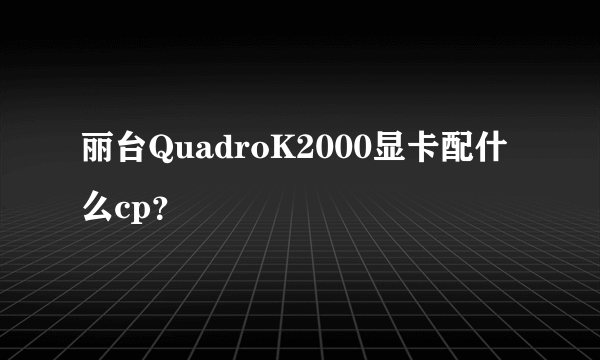 丽台QuadroK2000显卡配什么cp?